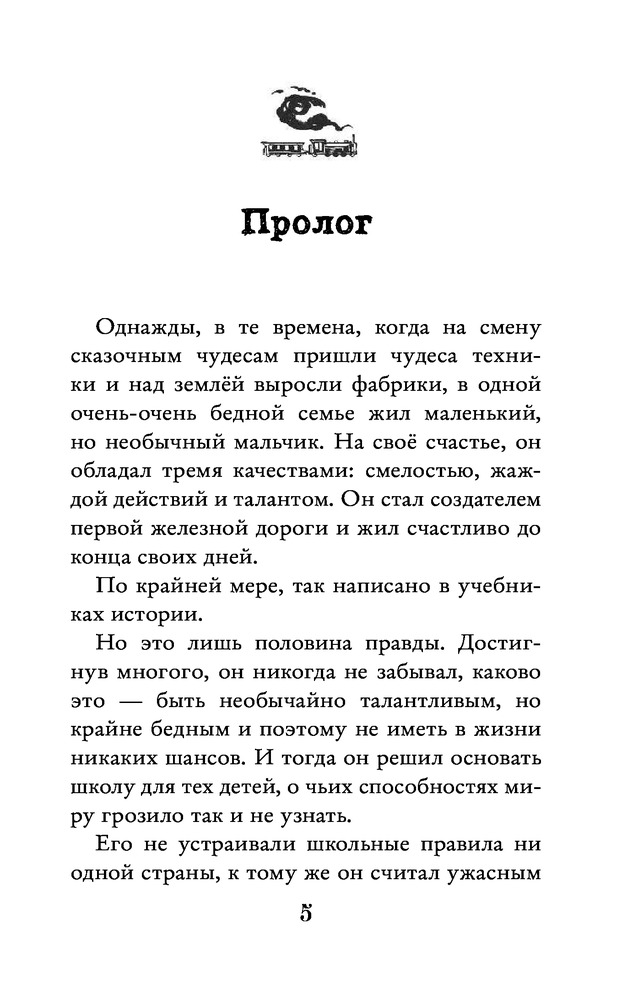 Пролог

Однажды, в те времена, когда на смену сказочным чудесам пришли чудеса техники и над землёй выросли фабрики, в одной очень-очень бедной семье жил маленький, но необычный мальчик. На своё счастье, он обладал тремя качествами: смелостью, жаждой действий и талантом. Он стал создателем первой железной дороги и жил счастливо до конца своих дней.

По крайней мере, так написано в учебниках истории.

Но это лишь половина правды. Достигнув многого, он никогда не забывал, каково это — быть необычайно талантливым, но крайне бедным и поэтому не иметь в жизни никаких шансов. И тогда он решил основать школу для тех детей, о чьих способностях миру грозило так и не узнать.

Его не устраивали школьные правила ни одной страны, к тому же он считал ужасным

5